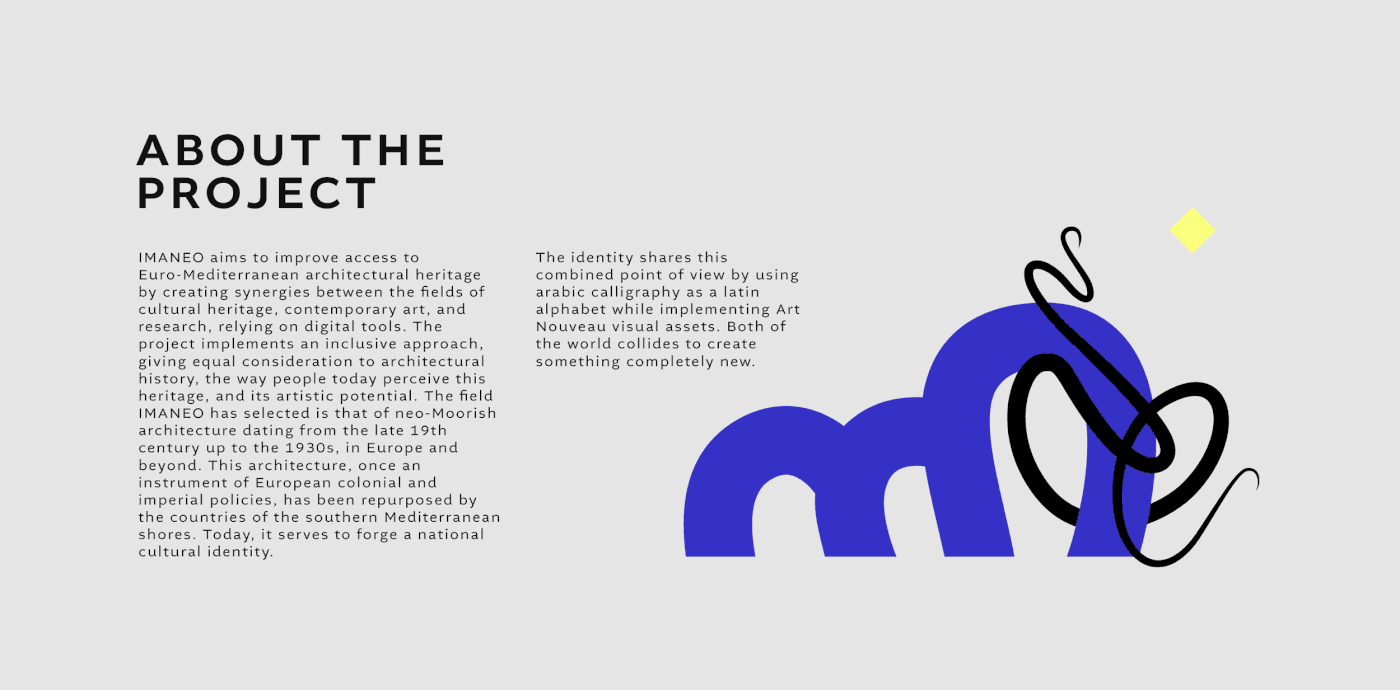 ABOUT THE PROJECT

IMANEO aims to improve access to Euro-Mediterranean architectural heritage by creating synergies between the fields of cultural heritage, contemporary art, and research, relying on digital tools. The project implements an inclusive approach, giving equal consideration to architectural history, the way people today perceive this heritage, and its artistic potential. The field IMANEO has selected is that of neo-Moorish architecture dating from the late 19th century up to the 1930s, in Europe and beyond. This architecture, once an instrument of European colonial and imperial policies, has been repurposed by the countries of the southern Mediterranean shores. Today, it serves to forge a national cultural identity.

The identity shares this combined point of view by using arabic calligraphy as a latin alphabet while implementing Art Nouveau visual assets. Both of the world collides to create something completely new.